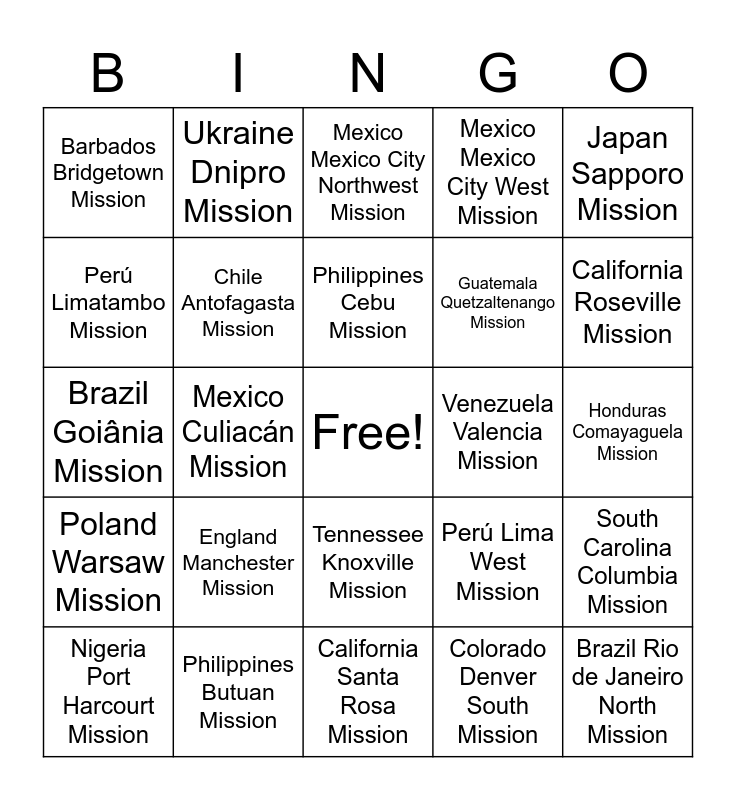 | B | I | N | G | O |
|---|---|---|---|---|
| Barbados Bridgetown Mission | Ukraine Dnipro Mission | Mexico Mexico City Northwest Mission | Mexico Mexico City West Mission | Japan Sapporo Mission |
| Perú Limatambo Mission | Chile Antofagasta Mission | Philippines Cebu Mission | Guatemala Quetzaltenango Mission | California Roseville Mission |
| Brazil Goiânia Mission | Mexico Culiacán Mission | Free! | Venezuela Valencia Mission | Honduras Comayaguela Mission |
| Poland Warsaw Mission | England Manchester Mission | Tennessee Knoxville Mission | Perú Lima West Mission | South Carolina Columbia Mission |
| Nigeria Port Harcourt Mission | Philippines Butuan Mission | California Santa Rosa Mission | Colorado Denver South Mission | Brazil Rio de Janeiro North Mission |